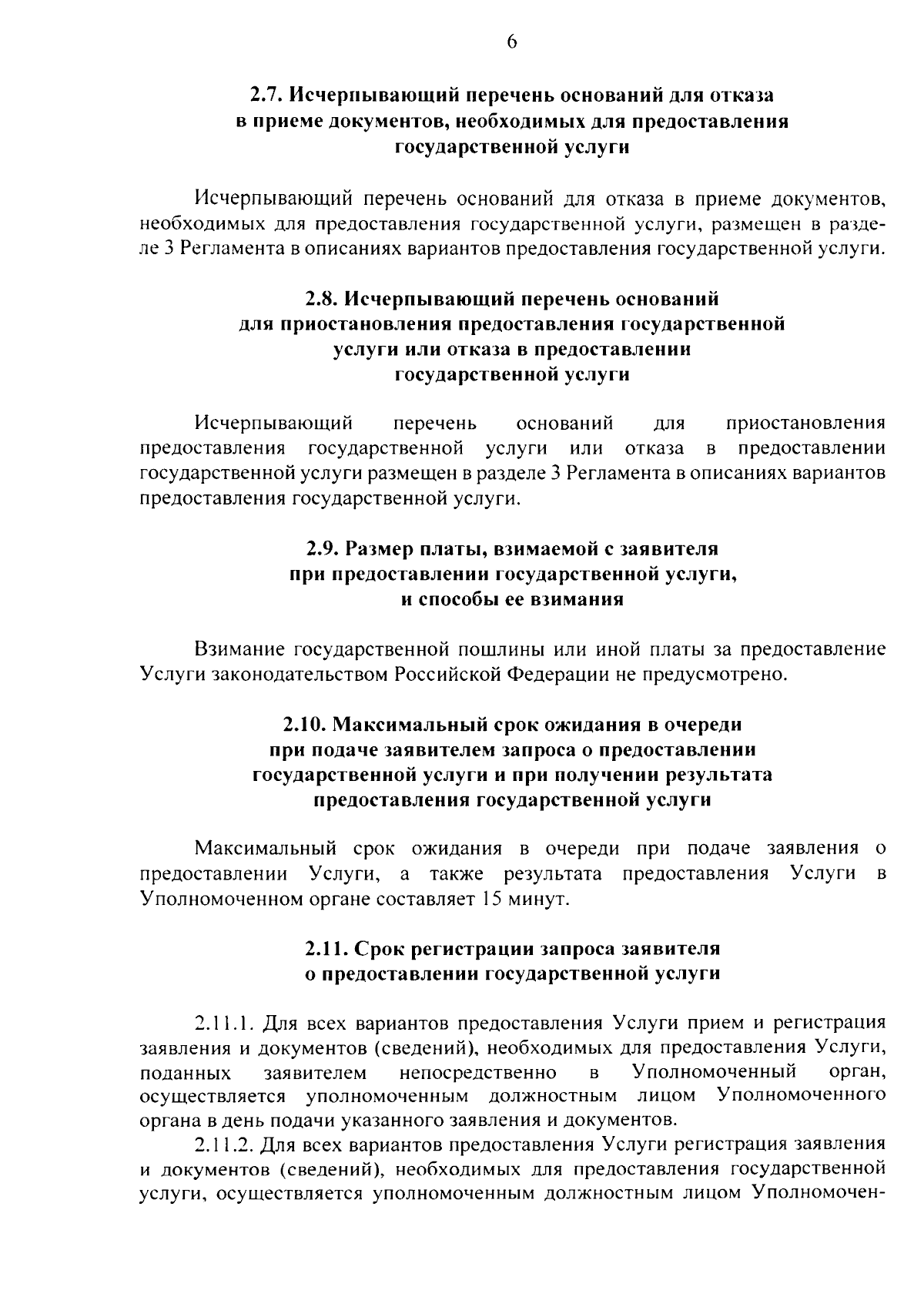 6

2.7. Исчерпывающий перечень оснований для отказа в приеме документов, необходимых для предоставления государственной услуги

Исчерпывающий перечень оснований для отказа в приеме документов, необходимых для предоставления государственной услуги, размещен в разделе 3 Регламента в описаниях вариантов предоставления государственной услуги.

2.8. Исчерпывающий перечень оснований для приостановления предоставления государственной услуги или отказа в предоставлении государственной услуги

Исчерпывающий перечень оснований для приостановления предоставления государственной услуги или отказа в предоставлении государственной услуги размещен в разделе 3 Регламента в описаниях вариантов предоставления государственной услуги.

2.9. Размер платы, взимаемой с заявителя при предоставлении государственной услуги, и способы ее взимания

Взимание государственной пошлины или иной платы за предоставление Услуги законодательством Российской Федерации не предусмотрено.

2.10. Максимальный срок ожидания в очереди при подаче заявителем запроса о предоставлении государственной услуги и при получении результата предоставления государственной услуги

Максимальный срок ожидания в очереди при подаче заявления о предоставлении Услуги, а также результата предоставления Услуги в Уполномоченном органе составляет 15 минут.

2.11. Срок регистрации запроса заявителя о предоставлении государственной услуги

2.11.1. Для всех вариантов предоставления Услуги прием и регистрация заявления и документов (сведений), необходимых для предоставления Услуги, поданных заявителем непосредственно в Уполномоченный орган, осуществляется уполномоченным должностным лицом Уполномоченного органа в день подачи указанного заявления и документов.

2.11.2. Для всех вариантов предоставления Услуги регистрация заявления и документов (сведений), необходимых для предоставления государственной услуги, осуществляется уполномоченным должностным лицом Уполномочен-